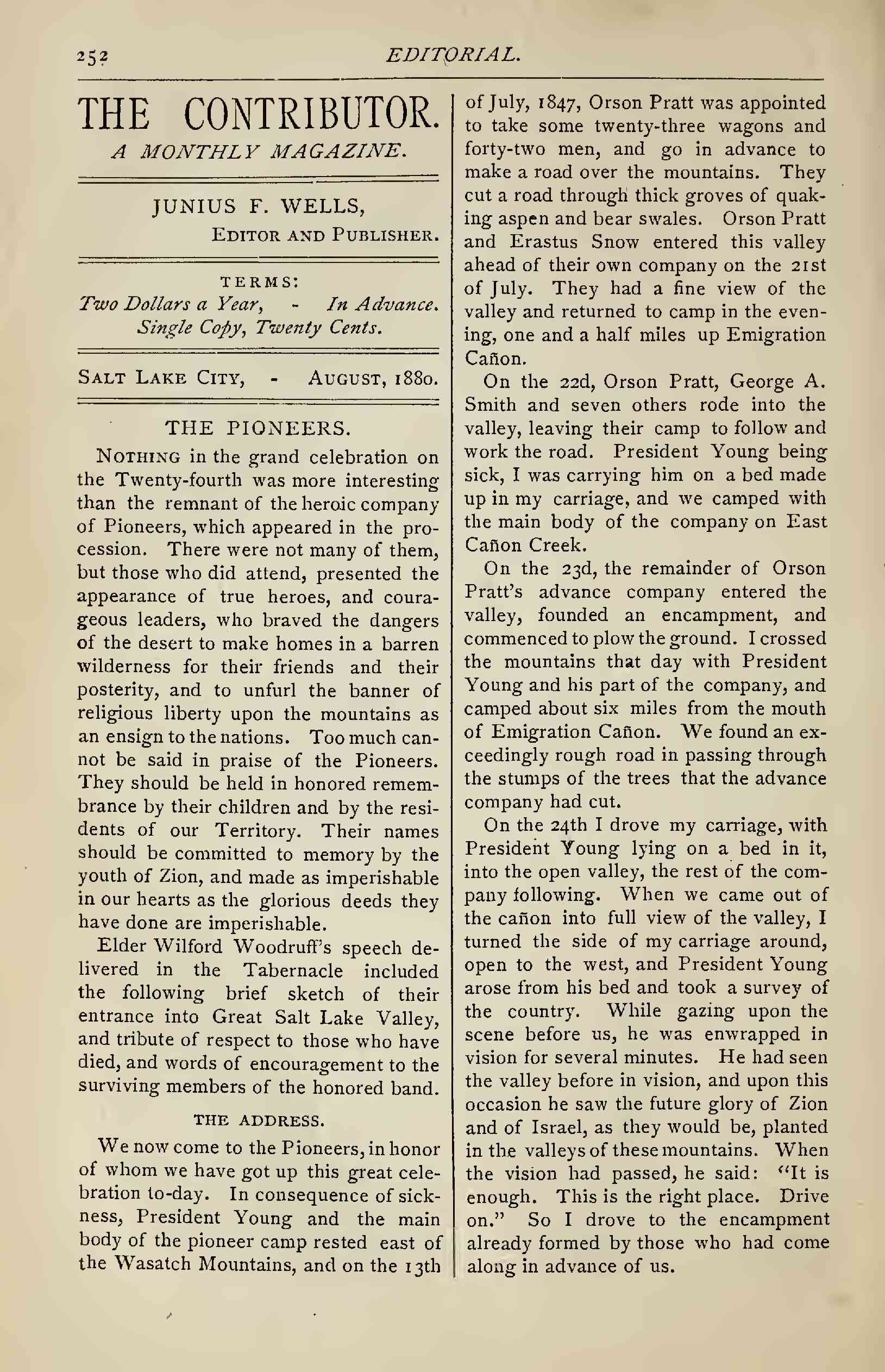 252 EDITORIAL.

THE CONTRIBUTOR.
A MONTHLY MAGAZINE.

JUNIUS F. WELLS,
EDITOR AND PUBLISHER.

TERMS:
Two Dollars a Year, - In Advance.
Single Copy, Twenty Cents.

SALT LAKE CITY, - AUGUST, 1880.

THE PIONEERS.

NOTHING in the grand celebration on the Twenty-fourth was more interesting than the remnant of the heroic company of Pioneers, which appeared in the procession. There were not many of them, but those who did attend, presented the appearance of true heroes, and courageous leaders, who braved the dangers of the desert to make homes in a barren wilderness for their friends and their posterity, and to unfurl the banner of religious liberty upon the mountains as an ensign to the nations. Too much cannot be said in praise of the Pioneers. They should be held in honored remembrance by their children and by the residents of our Territory. Their names should be committed to memory by the youth of Zion, and made as imperishable in our hearts as the glorious deeds they have done are imperishable.

Elder Wilford Woodruff's speech delivered in the Tabernacle included the following brief sketch of their entrance into Great Salt Lake Valley, and tribute of respect to those who have died, and words of encouragement to the surviving members of the honored band.

THE ADDRESS.

We now come to the Pioneers, in honor of whom we have got up this great celebration to-day. In consequence of sickness, President Young and the main body of the pioneer camp rested east of the Wasatch Mountains, and on the 13th of July, 1847, Orson Pratt was appointed to take some twenty-three wagons and forty-two men, and go in advance to make a road over the mountains. They cut a road through thick groves of quaking aspen and bear swales. Orson Pratt and Erastus Snow entered this valley ahead of their own company on the 21st of July. They had a fine view of the valley and returned to camp in the evening, one and a half miles up Emigration Cañon.

On the 22d, Orson Pratt, George A. Smith and seven others rode into the valley, leaving their camp to follow and work the road. President Young being sick, I was carrying him on a bed made up in my carriage, and we camped with the main body of the company on East Cañon Creek.

On the 23d, the remainder of Orson Pratt's advance company entered the valley, founded an encampment, and commenced to plow the ground. I crossed the mountains that day with President Young and his part of the company, and camped about six miles from the mouth of Emigration Cañon. We found an exceedingly rough road in passing through the stumps of the trees that the advance company had cut.

On the 24th I drove my carriage, with President Young lying on a bed in it, into the open valley, the rest of the company following. When we came out of the cañon into full view of the valley, I turned the side of my carriage around, open to the west, and President Young arose from his bed and took a survey of the country. While gazing upon the scene before us, he was enwrapped in vision for several minutes. He had seen the valley before in vision, and upon this occasion he saw the future glory of Zion and of Israel, as they would be, planted in the valleys of these mountains. When the vision had passed, he said: "It is enough. This is the right place. Drive on." So I drove to the encampment already formed by those who had come along in advance of us.